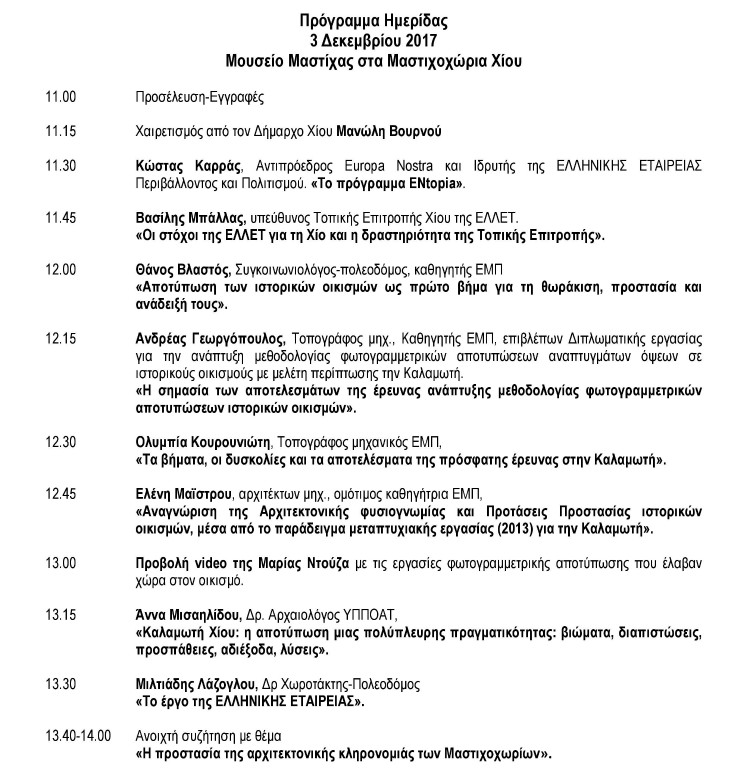 Πρόγραμμα Ημερίδας
3 Δεκεμβρίου 2017
Μουσείο Μαστίχας στα Μαστιχοχώρια Χίου

11.00 Προσέλευση-Εγγραφές

11.15 Χαιρετισμός από τον Δήμαρχο Χίου Μανώλη Βουρνού

11.30 Κώστας Καρράς, Αντιπρόεδρος Europa Nostra και Ιδρυτής της ΕΛΛΗΝΙΚΗΣ ΕΤΑΙΡΕΙΑΣ Περιβάλλοντος και Πολιτισμού. «Το πρόγραμμα ENtopia».

11.45 Βασίλης Μπάλλας, υπεύθυνος Τοπικής Επιτροπής Χίου της ΕΛΛΕΤ.
«Οι στόχοι της ΕΛΛΕΤ για τη Χίο και η δραστηριότητα της Τοπικής Επιτροπής».

12.00 Θάνος Βλαστός, Συγκοινωνιολόγος-πολεοδόμος, καθηγητής ΕΜΠ
«Αποτύπωση των ιστορικών οικισμών ως πρώτο βήμα για τη θωράκιση, προστασία και ανάδειξή τους».

12.15 Ανδρέας Γεωργόπουλος, Τοπογράφος μηχ., Καθηγητής ΕΜΠ, επιβλέπων Διπλωματικής εργασίας για την ανάπτυξη μεθοδολογίας φωτογραμμετρικών αποτυπώσεων αναπτυγμάτων όψεων σε ιστορικούς οικισμούς με μελέτη περίπτωσης την Καλαμωτή.
«Η σημασία των αποτελεσμάτων της έρευνας ανάπτυξης μεθοδολογίας φωτογραμμετρικών αποτυπώσεων ιστορικών οικισμών».

12.30 Ολυμπία Κουρουνιώτη, Τοπογράφος μηχανικός ΕΜΠ,
«Τα βήματα, οι δυσκολίες και τα αποτελέσματα της πρόσφατης έρευνας στην Καλαμωτή».

12.45 Ελένη Μαΐστρου, αρχιτέκτων μηχ., ομότιμος καθηγήτρια ΕΜΠ,
«Αναγνώριση της Αρχιτεκτονικής φυσιογνωμίας και Προτάσεις Προστασίας ιστορικών οικισμών, μέσα από το παράδειγμα μεταπτυχιακής εργασίας (2013) για την Καλαμωτή».

13.00 Προβολή video της Μαρίας Ντούζα με τις εργασίες φωτογραμμετρικής αποτύπωσης που έλαβαν χώρα στον οικισμό.

13.15 Άννα Μισαηλίδου, Δρ. Αρχαιολόγος ΥΠΠΟΑΤ,
«Καλαμωτή Χίου: η αποτύπωση μιας πολύπλευρης πραγματικότητας: βιώματα, διαπιστώσεις, προσπάθειες, αδιέξοδα, λύσεις».

13.30 Μιλτιάδης Λάζογλου, Δρ Χωροτάκτης-Πολεοδόμος
«Το έργο της ΕΛΛΗΝΙΚΗΣ ΕΤΑΙΡΕΙΑΣ».

13.40-14.00 Ανοιχτή συζήτηση με θέμα
«Η προστασία της αρχιτεκτονικής κληρονομιάς των Μαστιχοχωρίων».